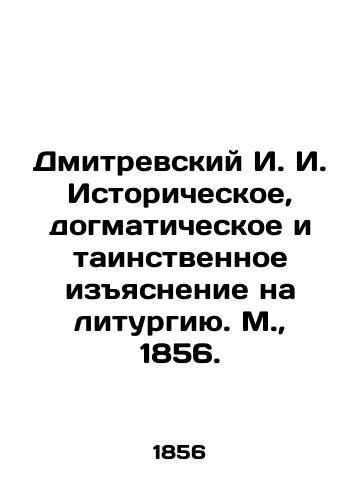 Дмитревский И. И. Историческое, догматическое и таинственное изъяснение на литургию. М., 1856.

1856